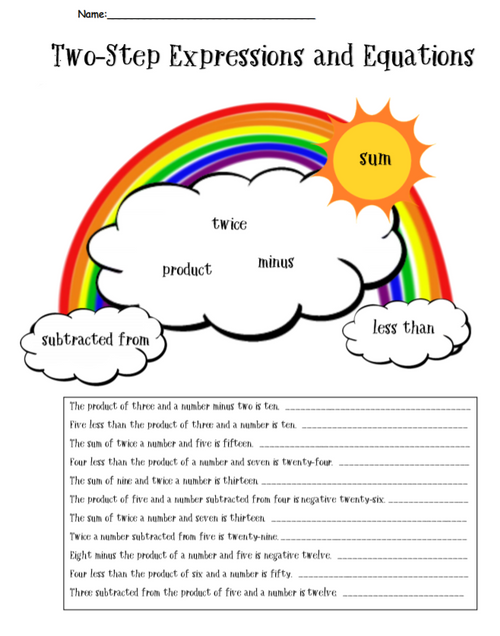 Name:____

Two-Step Expressions and Equations

sum

twice

product

minus

subtracted from

less than

The product of three and a number minus two is ten. ____

Five less than the product of three and a number is ten. ____

The sum of twice a number and five is fifteen. ____

Four less than the product of a number and seven is twenty-four. ____

The sum of nine and twice a number is thirteen ____

The product of five and a number subtracted from four is negative twenty-six. ____

The sum of twice a number and seven is thirteen ____

Twice a number subtracted from five is twenty-nine. ____

Eight minus the product of a number and five is negative twelve. ____

Four less than the product of six and a number is fifty. ____

Three subtracted from the product of five and a number is twelve ____